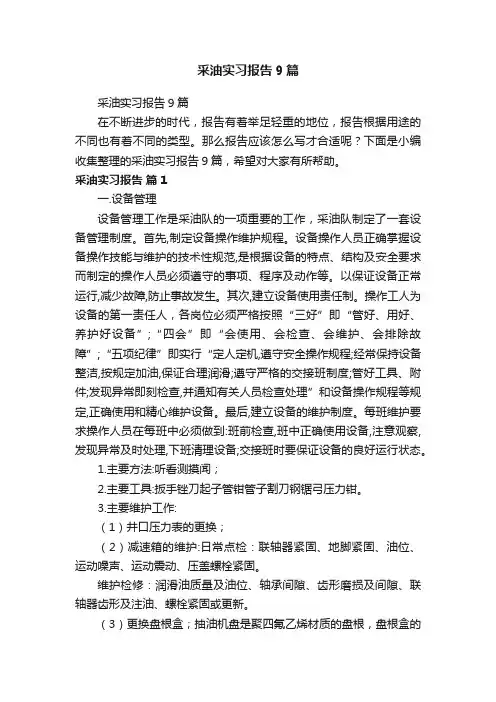 采油实习报告9篇

采油实习报告9篇

在不断进步的时代，报告有着举足轻重的地位，报告根据用途的不同也有着不同的类型。那么报告应该怎么写才合适呢？下面是小编收集整理的采油实习报告9篇，希望对大家有所帮助。

采油实习报告 篇1

一.设备管理

设备管理工作是采油队的一项重要的工作，采油队制定了一套设备管理制度。首先,制定设备操作维护规程。设备操作人员正确掌握设备操作技能与维护的技术性规范,是根据设备的特点、结构及安全要求而制定的操作人员必须遵守的事项、程序及动作等。以保证设备正常运行,减少故障,防止事故发生。其次,建立设备使用责任制。操作工人为设备的第一责任人，各岗位必须严格按照“三好”即“管好、用好、养护好设备”；“四会”即“会使用、会检查、会维护、会排除故障”；“五项纪律”即实行“定人定机,遵守安全操作规程;经常保持设备整洁,按规定加油,保证合理润滑;遵守严格的交接班制度;管好工具、附件;发现异常即刻检查,并通知有关人员检查处理”和设备操作规程等规定,正确使用和精心维护设备。最后,建立设备的维护制度。每班维护要求操作人员在每班中必须做到:班前检查,班中正确使用设备,注意观察,发现异常及时处理,下班清理设备;交接班时要保证设备的良好运行状态。

1.主要方法:听看测摸闻；

2.主要工具:扳手锉刀起子管钳管子割刀钢锯弓压力钳。

3.主要维护工作:

（1）井口压力表的更换；

（2）减速箱的维护:日常点检：联轴器紧固、地脚紧固、油位、运动噪声、运动震动、压盖螺栓紧固。

维护检修：润滑油质量及油位、轴承间隙、齿形磨损及间隙、联轴器齿形及注油、螺栓紧固或更新。

（3）更换盘根盒；抽油机盘是聚四氟乙烯材质的盘根，盘根盒的